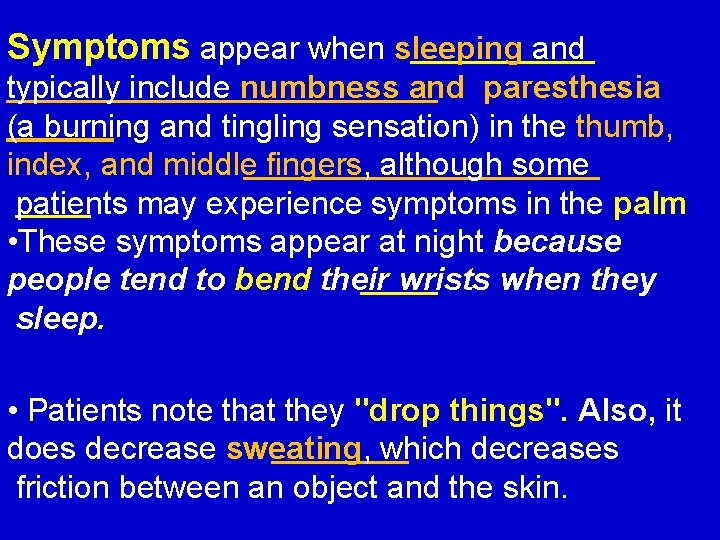 Symptoms appear when sleeping and typically include numbness and paresthesia (a burning and tingling sensation) in the thumb, index, and middle fingers, although some patients may experience symptoms in the palm
•These symptoms appear at night because people tend to bend their wrists when they sleep.

• Patients note that they "drop things". Also, it does decrease sweating, which decreases friction between an object and the skin.